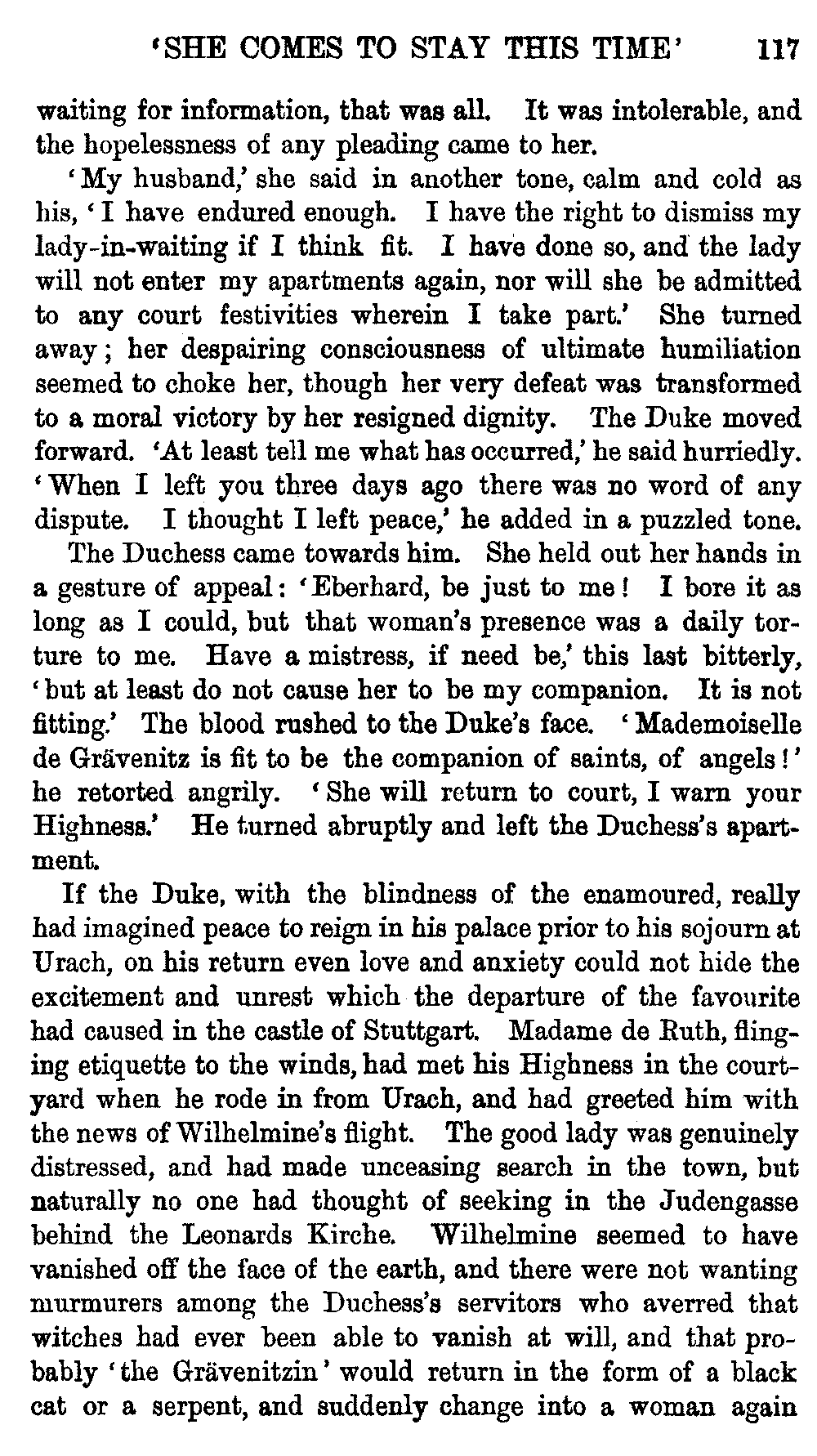 'SHE COMES TO STAY THIS TIME' 117

waiting for information, that was all. It was intolerable, and the hopelessness of any pleading came to her.

'My husband,' she said in another tone, calm and cold as his, 'I have endured enough. I have the right to dismiss my lady-in-waiting if I think fit. I have done so, and the lady will not enter my apartments again, nor will she be admitted to any court festivities wherein I take part.' She turned away; her despairing consciousness of ultimate humiliation seemed to choke her, though her very defeat was transformed to a moral victory by her resigned dignity. The Duke moved forward. 'At least tell me what has occurred,' he said hurriedly. 'When I left you three days ago there was no word of any dispute. I thought I left peace,' he added in a puzzled tone.

The Duchess came towards him. She held out her hands in a gesture of appeal: 'Eberhard, be just to me! I bore it as long as I could, but that woman's presence was a daily torture to me. Have a mistress, if need be,' this last bitterly, 'but at least do not cause her to be my companion. It is not fitting.' The blood rushed to the Duke's face. 'Mademoiselle de Grävenitz is fit to be the companion of saints, of angels!' he retorted angrily. 'She will return to court, I warn your Highness.' He turned abruptly and left the Duchess's apartment.

If the Duke, with the blindness of the enamoured, really had imagined peace to reign in his palace prior to his sojourn at Urach, on his return even love and anxiety could not hide the excitement and unrest which the departure of the favourite had caused in the castle of Stuttgart. Madame de Ruth, flinging etiquette to the winds, had met his Highness in the courtyard when he rode in from Urach, and had greeted him with the news of Wilhelmine's flight. The good lady was genuinely distressed, and had made unceasing search in the town, but naturally no one had thought of seeking in the Judengasse behind the Leonards Kirche. Wilhelmine seemed to have vanished off the face of the earth, and there were not wanting murmurers among the Duchess's servitors who averred that witches had ever been able to vanish at will, and that probably 'the Grävenitzin' would return in the form of a black cat or a serpent, and suddenly change into a woman again